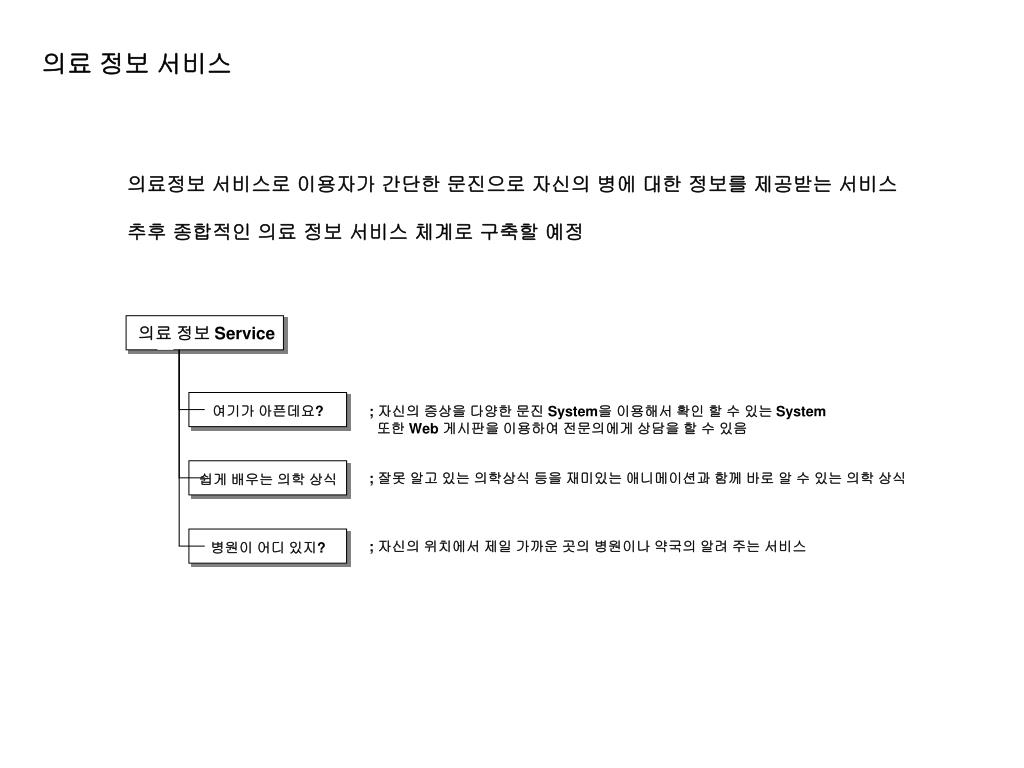 의료 정보 서비스

의료정보 서비스로 이용자가 간단한 문진으로 자신의 병에 대한 정보를 제공받는 서비스

추후 종합적인 의료 정보 서비스 체계로 구축할 예정

의료 정보 Service

여기가 아픈데요?

; 자신의 증상을 다양한 문진 System을 이용해서 확인 할 수 있는 System 또한 Web 게시판을 이용하여 전문의에게 상담을 할 수 있음

쉽게 배우는 의학 상식

; 잘못 알고 있는 의학상식 등을 재미있는 애니메이션과 함께 바로 알 수 있는 의학 상식

병원이 어디 있지?

; 자신의 위치에서 제일 가까운 곳의 병원이나 약국의 알려 주는 서비스